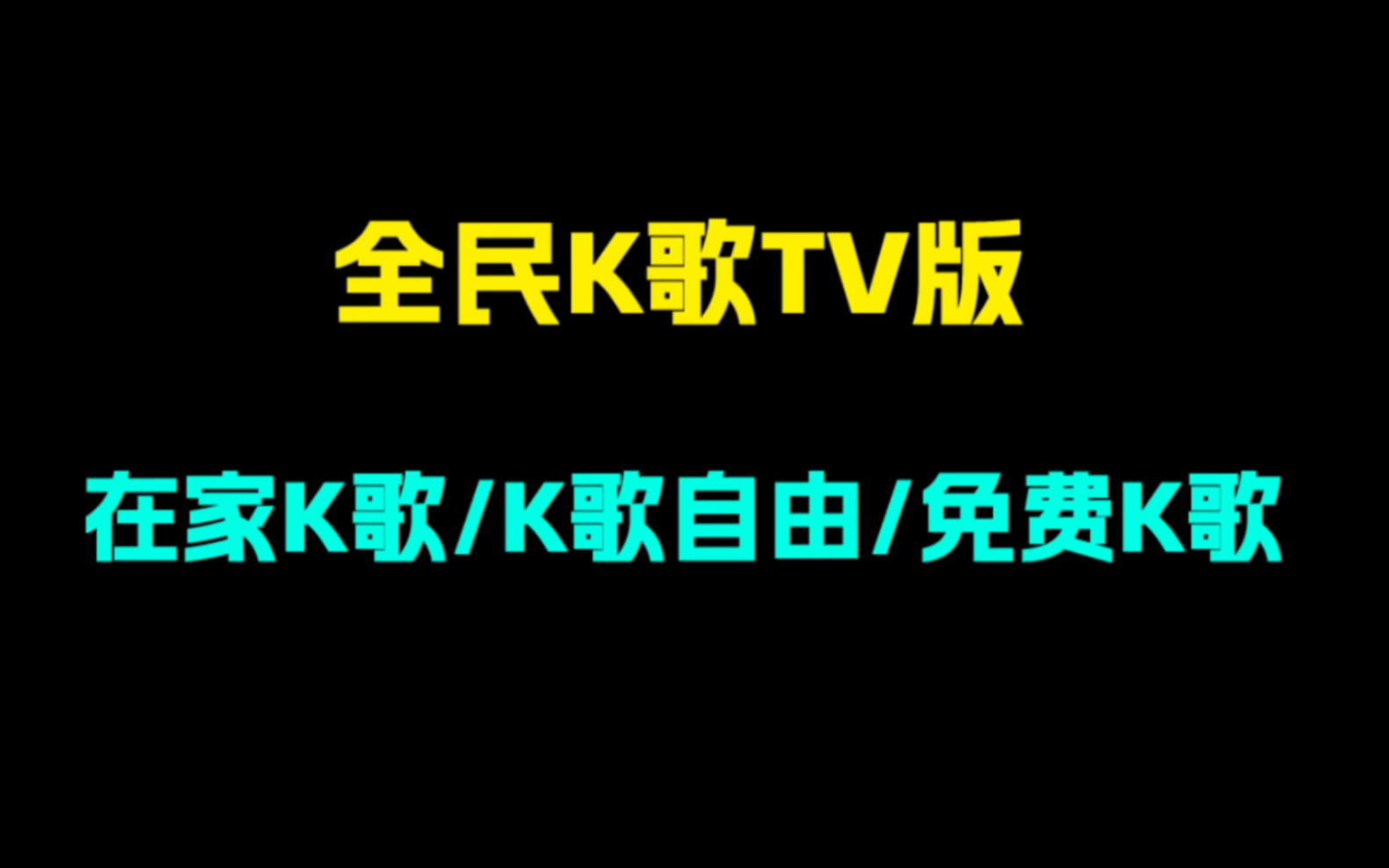 全民K歌TV版

在家K歌/K歌自由/免费K歌